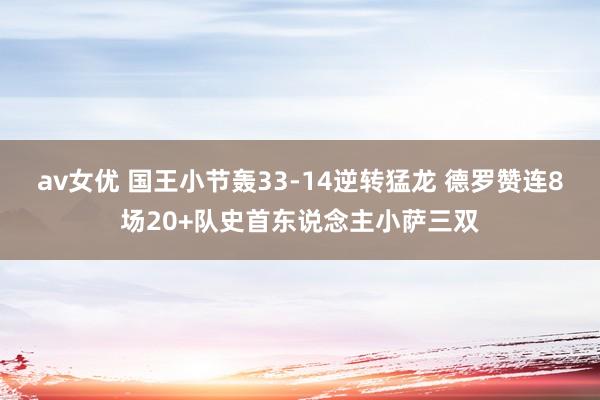 av女优 国王小节轰33-14逆转猛龙 德罗赞连8场20+队史首东说念主小萨三双